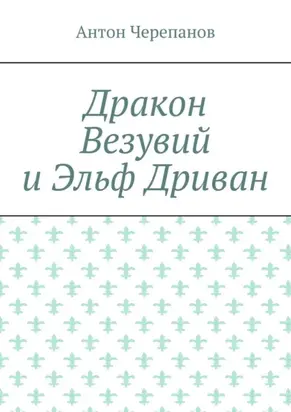 Антон Черепанов

Дракон Везувий и Эльф Дриван